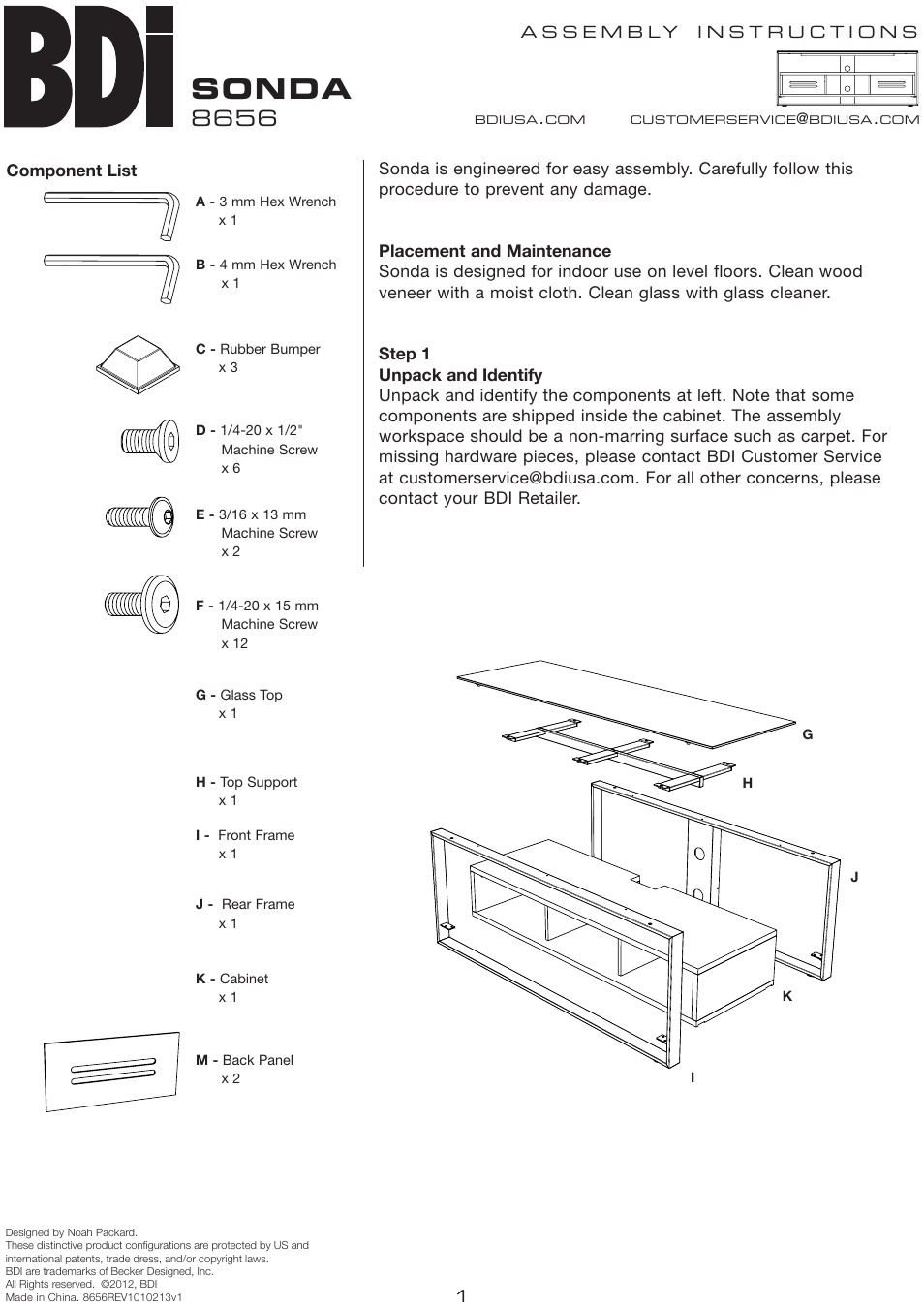 BDi
SONDA
8656

ASSEMBLY INSTRUCTIONS

BDIUSA.COM CUSTOMERSERVICE@BDIUSA.COM

Component List

A - 3 mm Hex Wrench x 1

B - 4 mm Hex Wrench x 1

C - Rubber Bumper x 3

D - 1/4-20 x 1/2" Machine Screw x 6

E - 3/16 x 13 mm Machine Screw x 2

F - 1/4-20 x 15 mm Machine Screw x 12

G - Glass Top x 1

H - Top Support x 1

I - Front Frame x 1

J - Rear Frame x 1

K - Cabinet x 1

M - Back Panel x 2

Sonda is engineered for easy assembly. Carefully follow this procedure to prevent any damage.

Placement and Maintenance
Sonda is designed for indoor use on level floors. Clean wood veneer with a moist cloth. Clean glass with glass cleaner.

Step 1
Unpack and Identify
Unpack and identify the components at left. Note that some components are shipped inside the cabinet. The assembly workspace should be a non-marring surface such as carpet. For missing hardware pieces, please contact BDI Customer Service at customerservice@bdiusa.com. For all other concerns, please contact your BDI Retailer.

G
H
J
K
I

Designed by Noah Packard.
These distinctive product configurations are protected by US and international patents, trade dress, and/or copyright laws.
BDI are trademarks of Becker Designed, Inc.
All Rights reserved. ©2012, BDI
Made in China. 8656REV1010213v1

1